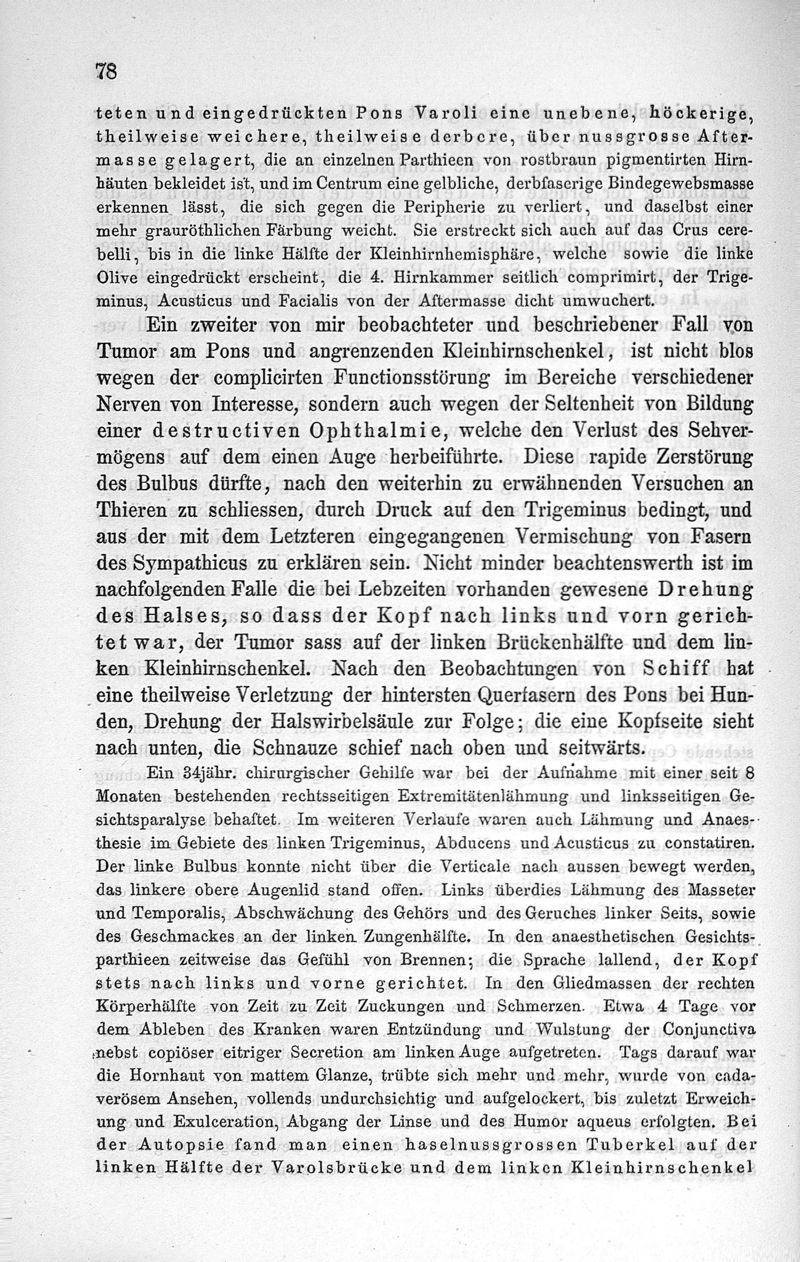 78

teten und eingedrückten Pons Varoli eine unebene, höckerige, theilweise weichere, theilweise derbere, über nussgrosse Aftermasse gelagert, die an einzelnen Parthieen von rostbraun pigmentirten Hirnhäuten bekleidet ist, und im Centrum eine gelbliche, derbfaserige Bindegewebsmasse erkennen lässt, die sich gegen die Peripherie zu verliert, und daselbst einer mehr grauröthlichen Färbung weicht. Sie erstreckt sich auch auf das Crus cerebelli, bis in die linke Hälfte der Kleinhirnhemisphäre, welche sowie die linke Olive eingedrückt erscheint, die 4. Hirnkammer seitlich comprimirt, der Trigeminus, Acusticus und Facialis von der Aftermasse dicht umwuchert.

Ein zweiter von mir beobachteter und beschriebener Fall von Tumor am Pons und angrenzenden Kleinhirnschenkel, ist nicht blos wegen der complicirten Functionsstörung im Bereiche verschiedener Nerven von Interesse, sondern auch wegen der Seltenheit von Bildung einer destructiven Ophthalmie, welche den Verlust des Sehvermögens auf dem einen Auge herbeiführte. Diese rapide Zerstörung des Bulbus dürfte, nach den weiterhin zu erwähnenden Versuchen an Thieren zu schliessen, durch Druck auf den Trigeminus bedingt, und aus der mit dem Letzteren eingegangenen Vermischung von Fasern des Sympathicus zu erklären sein. Nicht minder beachtenswerth ist im nachfolgenden Falle die bei Lebzeiten vorhanden gewesene Drehung des Halses, so dass der Kopf nach links und vorn gerichtet war, der Tumor sass auf der linken Brückenhälfte und dem linken Kleinhirnschenkel. Nach den Beobachtungen von Schiff hat eine theilweise Verletzung der hintersten Querfasern des Pons bei Hunden, Drehung der Halswirbelsäule zur Folge; die eine Kopfseite sieht nach unten, die Schnauze schief nach oben und seitwärts.

Ein 34jähr. chirurgischer Gehilfe war bei der Aufnahme mit einer seit 8 Monaten bestehenden rechtsseitigen Extremitätenlähmung und linksseitigen Gesichtsparalyse behaftet. Im weiteren Verlaufe waren auch Lähmung und Anaesthesie im Gebiete des linken Trigeminus, Abducens und Acusticus zu constatiren. Der linke Bulbus konnte nicht über die Verticale nach aussen bewegt werden, das linkere obere Augenlid stand offen. Links überdies Lähmung des Masseter und Temporalis, Abschwächung des Gehörs und des Geruches linker Seits, sowie des Geschmackes an der linken Zungenhälfte. In den anaesthetischen Gesichtsparthieen zeitweise das Gefühl von Brennen; die Sprache lallend, der Kopf stets nach links und vorne gerichtet. In den Gliedmassen der rechten Körperhälfte von Zeit zu Zeit Zuckungen und Schmerzen. Etwa 4 Tage vor dem Ableben des Kranken waren Entzündung und Wulstung der Conjunctiva nebst copiöser eitriger Secretion am linken Auge aufgetreten. Tags darauf war die Hornhaut von mattem Glanze, trübte sich mehr und mehr, wurde von cadaverösem Ansehen, vollends undurchsichtig und aufgelockert, bis zuletzt Erweichung und Exulceration, Abgang der Linse und des Humor aqueus erfolgten. Bei der Autopsie fand man einen haselnussgrossen Tuberkel auf der linken Hälfte der Varolsbrücke und dem linken Kleinhirnschenkel